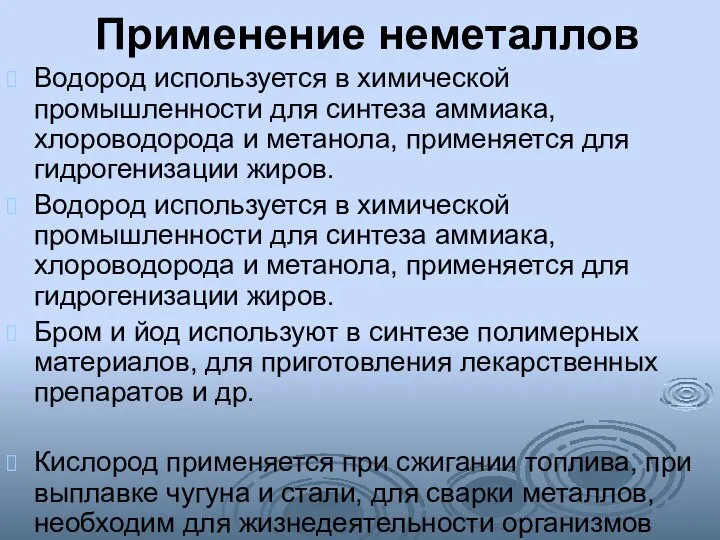 Применение неметаллов

Водород используется в химической промышленности для синтеза аммиака, хлороводорода и метанола, применяется для гидрогенизации жиров.

Водород используется в химической промышленности для синтеза аммиака, хлороводорода и метанола, применяется для гидрогенизации жиров.

Бром и йод используют в синтезе полимерных материалов, для приготовления лекарственных препаратов и др.

Кислород применяется при сжигании топлива, при выплавке чугуна и стали, для сварки металлов, необходим для жизнедеятельности организмов